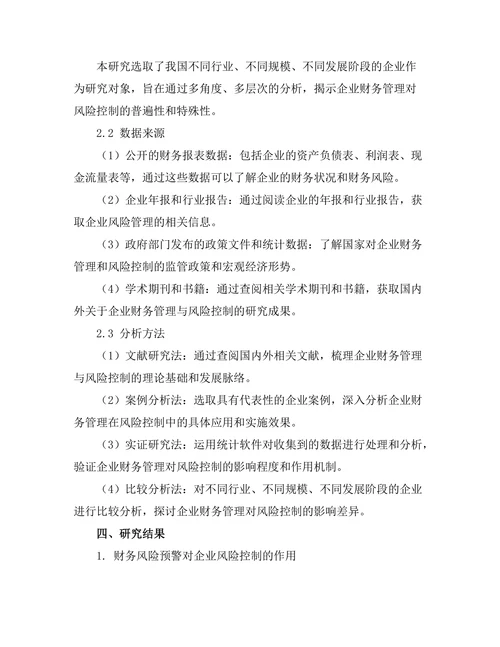 本研究选取了我国不同行业、不同规模、不同发展阶段的企业作为研究对象，旨在通过多角度、多层次的分析，揭示企业财务管理对风险控制的普遍性和特殊性。

2.2 数据来源

（1）公开的财务报表数据：包括企业的资产负债表、利润表、现金流量表等，通过这些数据可以了解企业的财务状况和财务风险。

（2）企业年报和行业报告：通过阅读企业的年报和行业报告，获取企业风险管理的相关信息。

（3）政府部门发布的政策文件和统计数据：了解国家对企业财务管理和风险控制的监管政策和宏观经济形势。

（4）学术期刊和书籍：通过查阅相关学术期刊和书籍，获取国内外关于企业财务管理与风险控制的研究成果。

2.3 分析方法

（1）文献研究法：通过查阅国内外相关文献，梳理企业财务管理与风险控制的理论基础和发展脉络。

（2）案例分析法：选取具有代表性的企业案例，深入分析企业财务管理在风险控制中的具体应用和实施效果。

（3）实证研究法：运用统计软件对收集到的数据进行处理和分析，验证企业财务管理对风险控制的影响程度和作用机制。

（4）比较分析法：对不同行业、不同规模、不同发展阶段的企业进行比较分析，探讨企业财务管理对风险控制的影响差异。

四、研究结果

1. 财务风险预警对企业风险控制的作用